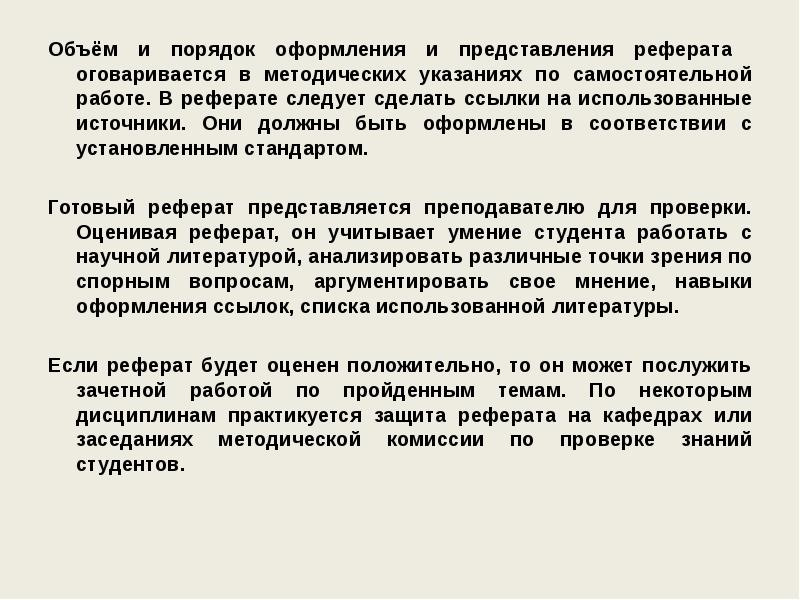 Объём и порядок оформления и представления реферата оговаривается в методических указаниях по самостоятельной работе. В реферате следует сделать ссылки на использованные источники. Они должны быть оформлены в соответствии с установленным стандартом.

Готовый реферат представляется преподавателю для проверки. Оценивая реферат, он учитывает умение студента работать с научной литературой, анализировать различные точки зрения по спорным вопросам, аргументировать свое мнение, навыки оформления ссылок, списка использованной литературы.

Если реферат будет оценен положительно, то он может послужить зачетной работой по пройденным темам. По некоторым дисциплинам практикуется защита реферата на кафедрах или заседаниях методической комиссии по проверке знаний студентов.